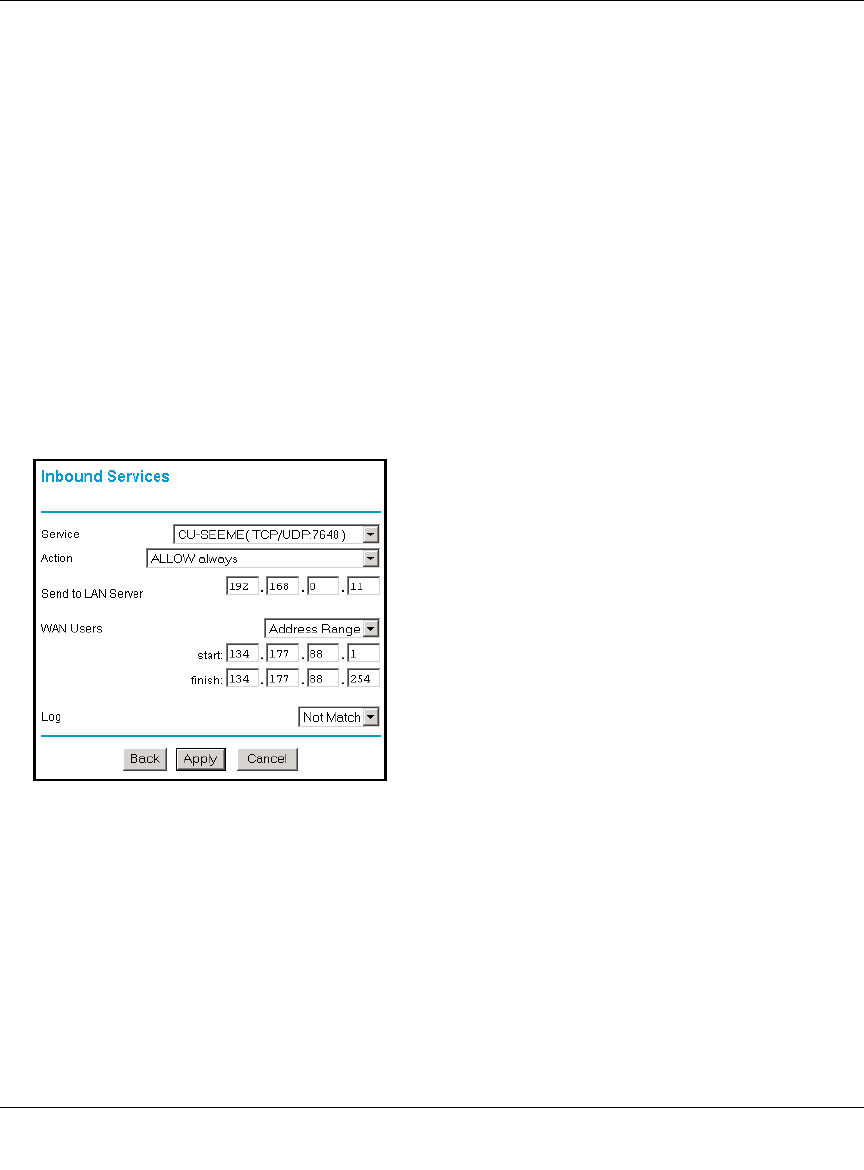 Inbound Services

Service CU-SEEME( TCP/UDP:7648 )

Action ALLOW always

Send to LAN Server 192 . 168 . 0 . 11

WAN Users Address Range

start: 134 . 177 . 88 . 1

finish: 134 . 177 . 88 . 254

Log Not Match

Back Apply Cancel